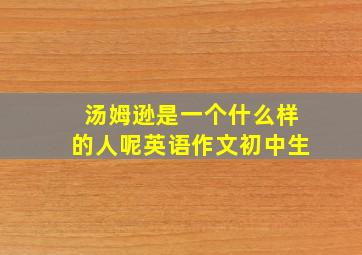 汤姆逊是一个什么样的人呢英语作文初中生